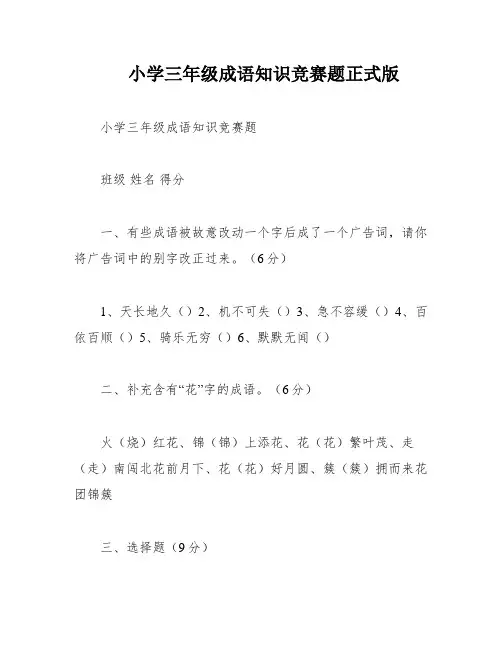 小学三年级成语知识竞赛题正式版

小学三年级成语知识竞赛题

班级 姓名 得分

一、有些成语被故意改动一个字后成了一个广告词，请你将广告词中的别字改正过来。（6分）

1、天长地久（）2、机不可失（）3、急不容缓（）4、百依百顺（）5、骑乐无穷（）6、默默无闻（）

二、补充含有“花”字的成语。（6分）

火（烧）红花、锦（锦）上添花、花（花）繁叶茂、走（走）南闯北花前月下、花（花）好月圆、簇（簇）拥而来花团锦簇

三、选择题（9分）